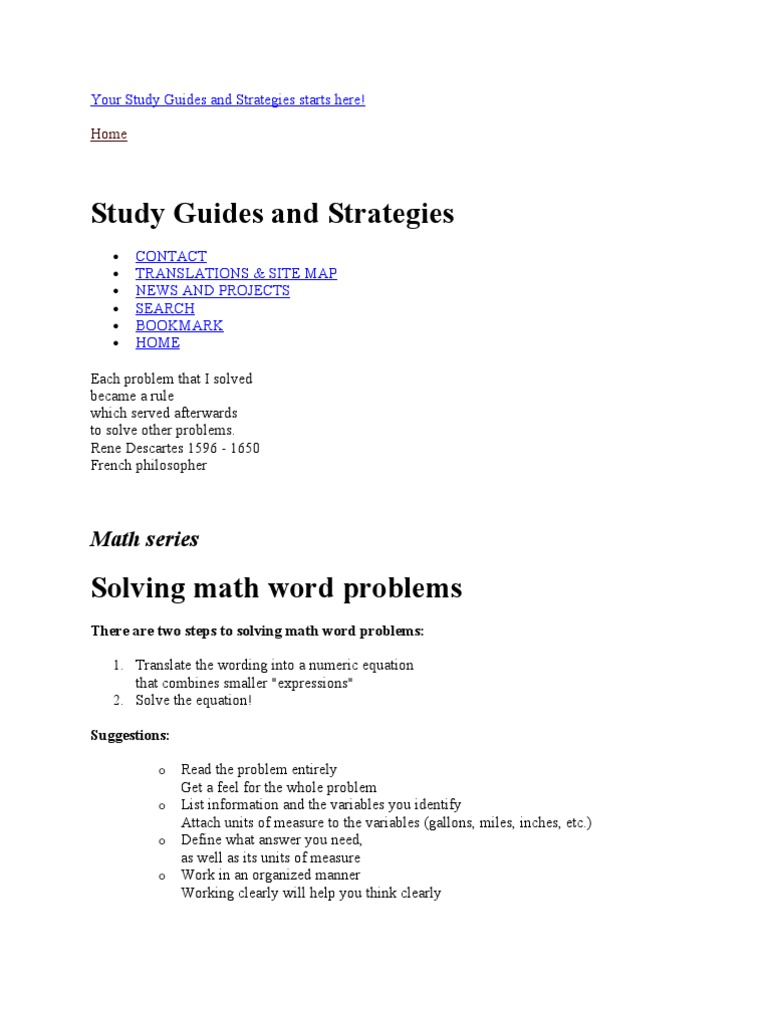 Your Study Guides and Strategies starts here!

Home

Study Guides and Strategies

- CONTACT
- TRANSLATIONS & SITE MAP
- NEWS AND PROJECTS
- SEARCH
- BOOKMARK
- HOME

Each problem that I solved
became a rule
which served afterwards
to solve other problems.
Rene Descartes 1596 - 1650
French philosopher

Math series

Solving math word problems

There are two steps to solving math word problems:

1. Translate the wording into a numeric equation
that combines smaller "expressions"
2. Solve the equation!

Suggestions:

o Read the problem entirely
Get a feel for the whole problem
o List information and the variables you identify
Attach units of measure to the variables (gallons, miles, inches, etc.)
o Define what answer you need,
as well as its units of measure
o Work in an organized manner
Working clearly will help you think clearly